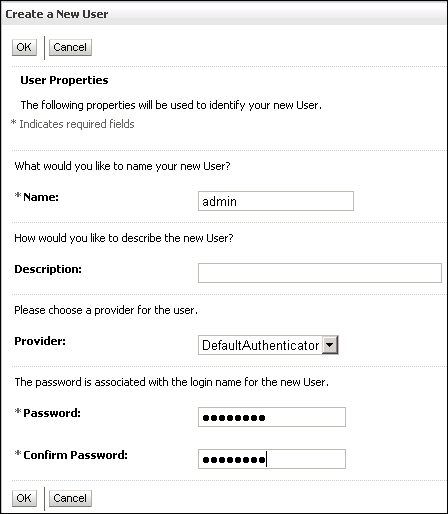 Create a New User

OK Cancel

User Properties

The following properties will be used to identify your new User.

* Indicates required fields

What would you like to name your new User?

* Name: admin

How would you like to describe the new User?

Description:

Please choose a provider for the user.

Provider: DefaultAuthenticator

The password is associated with the login name for the new User.

* Password: ••••••••

* Confirm Password: ••••••••

OK Cancel